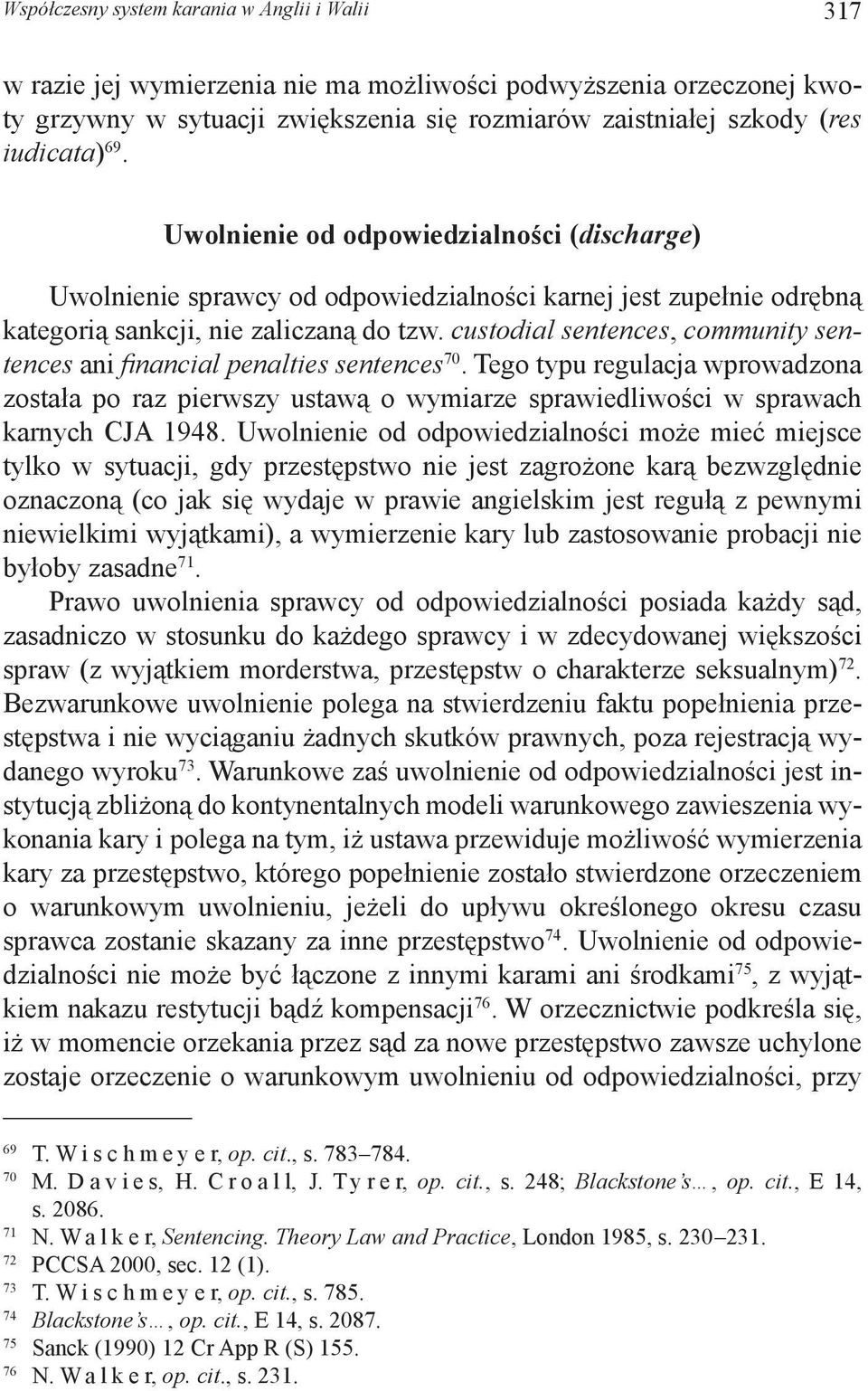 Współczesny system karania w Anglii i Walii 317

w razie jej wymierzenia nie ma możliwości podwyższenia orzeczonej kwoty grzywny w sytuacji zwiększenia się rozmiarów zaistniałej szkody (res iudicata)$^{69}$.

Uwolnienie od odpowiedzialności (discharge)

Uwolnienie sprawcy od odpowiedzialności karnej jest zupełnie odrębną kategorią sankcji, nie zaliczaną do tzw. custodial sentences, community sentences ani financial penalties sentences$^{70}$. Tego typu regulacja wprowadzona została po raz pierwszy ustawą o wymiarze sprawiedliwości w sprawach karnych CJA 1948. Uwolnienie od odpowiedzialności może mieć miejsce tylko w sytuacji, gdy przestępstwo nie jest zagrożone karą bezwzględnie oznaczoną (co jak się wydaje w prawie angielskim jest regułą z pewnymi niewielkimi wyjątkami), a wymierzenie kary lub zastosowanie probacji nie byłoby zasadne$^{71}$.

Prawo uwolnienia sprawcy od odpowiedzialności posiada każdy sąd, zasadniczo w stosunku do każdego sprawcy i w zdecydowanej większości spraw (z wyjątkiem morderstwa, przestępstw o charakterze seksualnym)$^{72}$. Bezwarunkowe uwolnienie polega na stwierdzeniu faktu popełnienia przestępstwa i nie wyciąganiu żadnych skutków prawnych, poza rejestracją wydanego wyroku$^{73}$. Warunkowe zaś uwolnienie od odpowiedzialności jest instytucją zbliżoną do kontynentalnych modeli warunkowego zawieszenia wykonania kary i polega na tym, iż ustawa przewiduje możliwość wymierzenia kary za przestępstwo, którego popełnienie zostało stwierdzone orzeczeniem o warunkowym uwolnieniu, jeżeli do upływu określonego okresu czasu sprawca zostanie skazany za inne przestępstwo$^{74}$. Uwolnienie od odpowiedzialności nie może być łączone z innymi karami ani środkami$^{75}$, z wyjątkiem nakazu restytucji bądź kompensacji$^{76}$. W orzecznictwie podkreśla się, iż w momencie orzekania przez sąd za nowe przestępstwo zawsze uchylone zostaje orzeczenie o warunkowym uwolnieniu od odpowiedzialności, przy

$^{69}$ T. Wischmeyer, op. cit., s. 783–784.
$^{70}$ M. Davies, H. Croall, J. Tyrer, op. cit., s. 248; Blackstone's…, op. cit., E 14, s. 2086.
$^{71}$ N. Walker, Sentencing. Theory Law and Practice, London 1985, s. 230–231.
$^{72}$ PCCSA 2000, sec. 12 (1).
$^{73}$ T. Wischmeyer, op. cit., s. 785.
$^{74}$ Blackstone's…, op. cit., E 14, s. 2087.
$^{75}$ Sanck (1990) 12 Cr App R (S) 155.
$^{76}$ N. Walker, op. cit., s. 231.